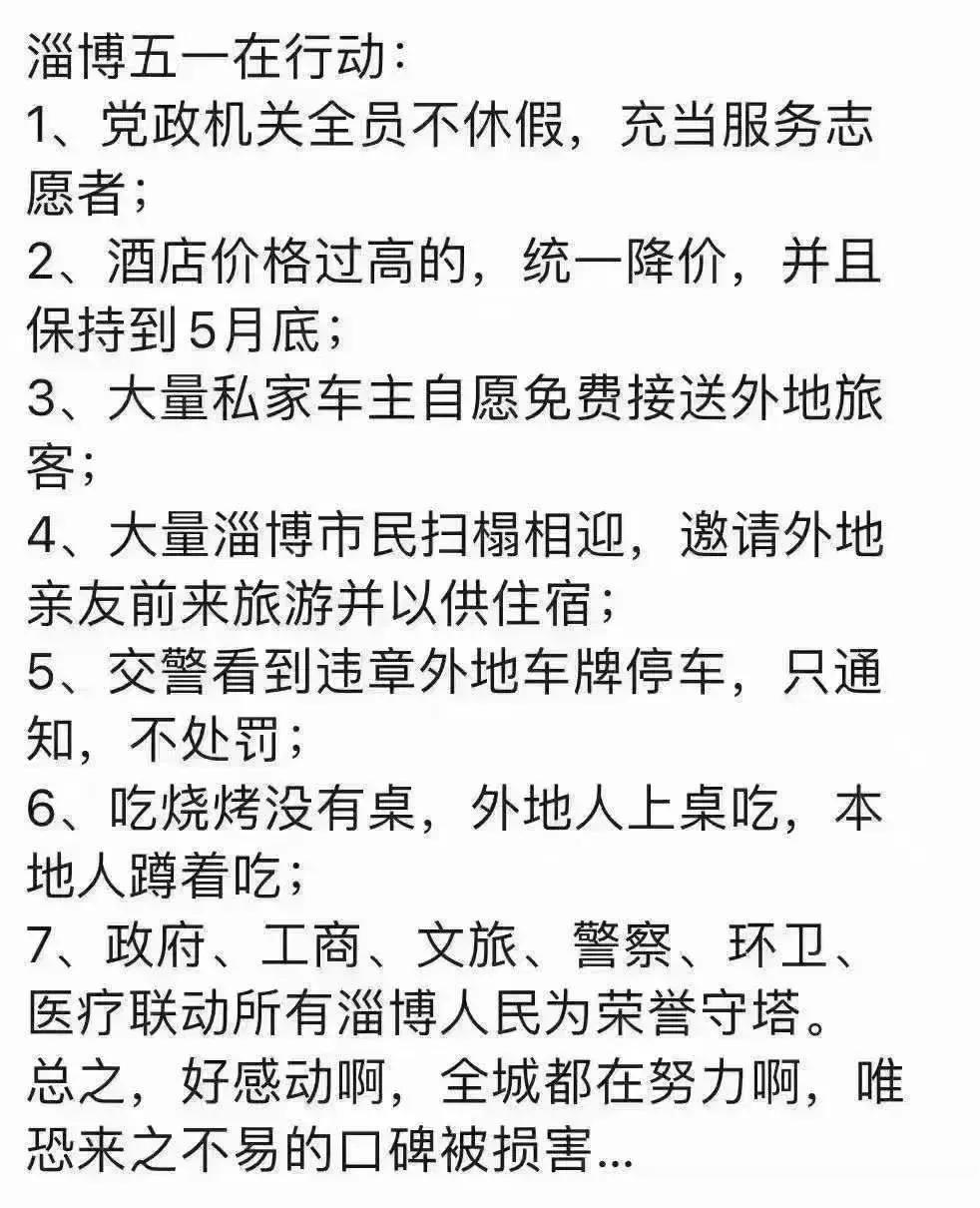 淄博五一在行动:
1、党政机关全员不休假，充当服务志愿者;
2、酒店价格过高的，统一降价，并且保持到5月底;
3、大量私家车主自愿免费接送外地旅客;
4、大量淄博市民扫榻相迎，邀请外地亲友前来旅游并以供住宿;
5、交警看到违章外地车牌停车，只通知，不处罚;
6、吃烧烤没有桌，外地人上桌吃，本地人蹲着吃;
7、政府、工商、文旅、警察、环卫、医疗联动所有淄博人民为荣誉守塔。
总之，好感动啊，全城都在努力啊，唯恐来之不易的口碑被损害...